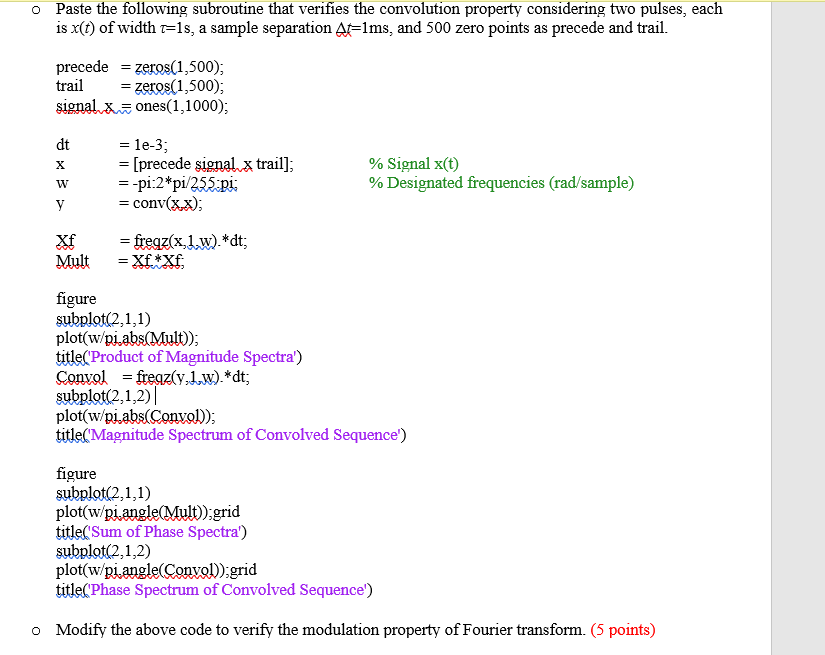 o Paste the following subroutine that verifies the convolution property considering two pulses, each is $x(t)$ of width $\tau$=1s, a sample separation $\Delta t$=1ms, and 500 zero points as precede and trail.

precede = zeros(1,500);
trail = zeros(1,500);
signal_x = ones(1,1000);

dt = 1e-3;
x = [precede signal_x trail]; % Signal x(t)
w = -pi:2*pi/255:pi; % Designated frequencies (rad/sample)
y = conv(x,x);

Xf = freqz(x,1,w).*dt;
Mult = Xf.*Xf;

figure
subplot(2,1,1)
plot(w/pi,abs(Mult));
title('Product of Magnitude Spectra')
Convol = freqz(y,1,w).*dt;
subplot(2,1,2)
plot(w/pi,abs(Convol));
title('Magnitude Spectrum of Convolved Sequence')

figure
subplot(2,1,1)
plot(w/pi,angle(Mult));grid
title('Sum of Phase Spectra')
subplot(2,1,2)
plot(w/pi,angle(Convol));grid
title('Phase Spectrum of Convolved Sequence')

o Modify the above code to verify the modulation property of Fourier transform. (5 points)